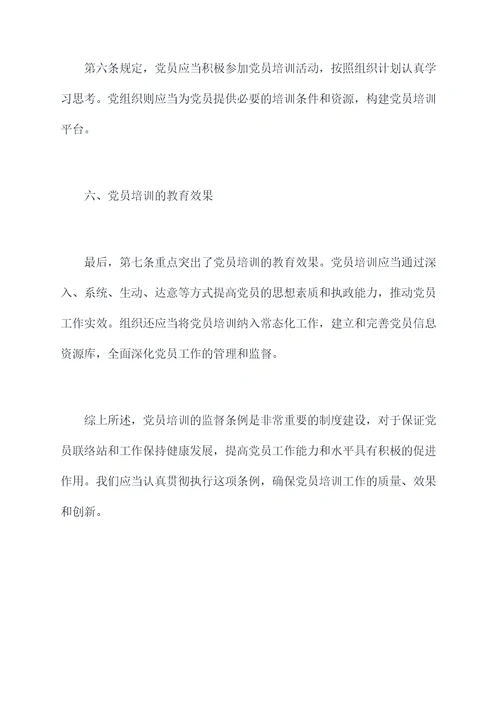 第六条规定，党员应当积极参加党员培训活动，按照组织计划认真学习思考。党组织则应当为党员提供必要的培训条件和资源，构建党员培训平台。

六、党员培训的教育效果

最后，第七条重点突出了党员培训的教育效果。党员培训应当通过深入、系统、生动、达意等方式提高党员的思想素质和执政能力，推动党员工作实效。组织还应当将党员培训纳入常态化工作，建立和完善党员信息资源库，全面深化党员工作的管理和监督。

综上所述，党员培训的监督条例是非常重要的制度建设，对于保证党员联络站和工作保持健康发展，提高党员工作能力和水平具有积极的促进作用。我们应当认真贯彻执行这项条例，确保党员培训工作的质量、效果和创新。